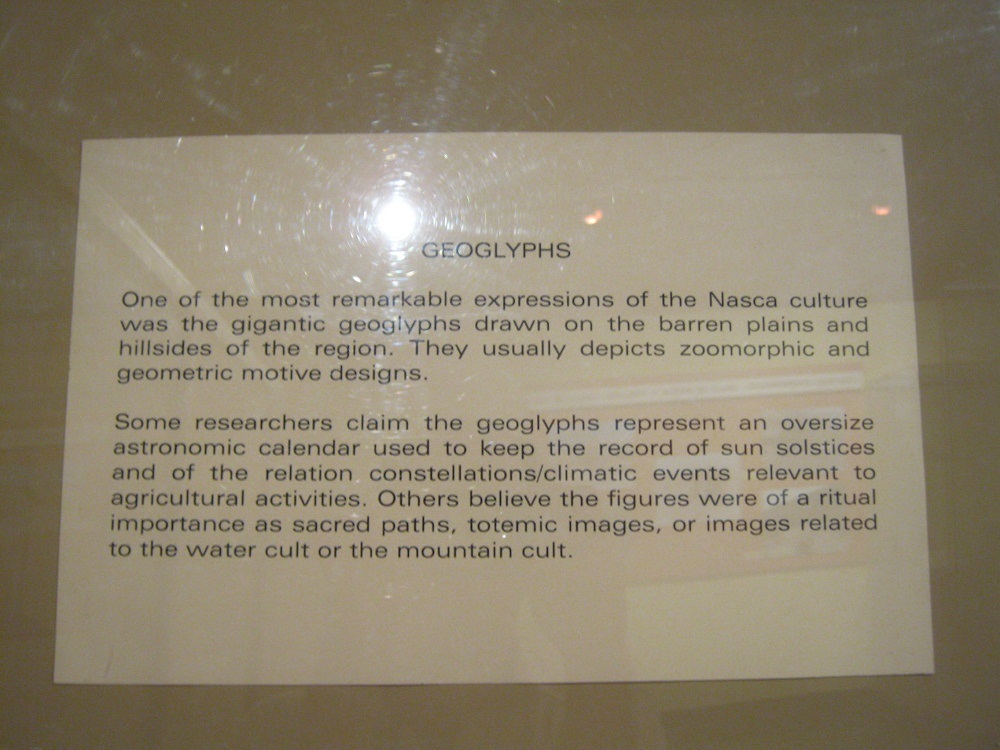 GEOGLYPHS

One of the most remarkable expressions of the Nasca culture was the gigantic geoglyphs drawn on the barren plains and hillsides of the region. They usually depicts zoomorphic and geometric motive designs.

Some researchers claim the geoglyphs represent an oversize astronomic calendar used to keep the record of sun solstices and of the relation constellations/climatic events relevant to agricultural activities. Others believe the figures were of a ritual importance as sacred paths, totemic images, or images related to the water cult or the mountain cult.